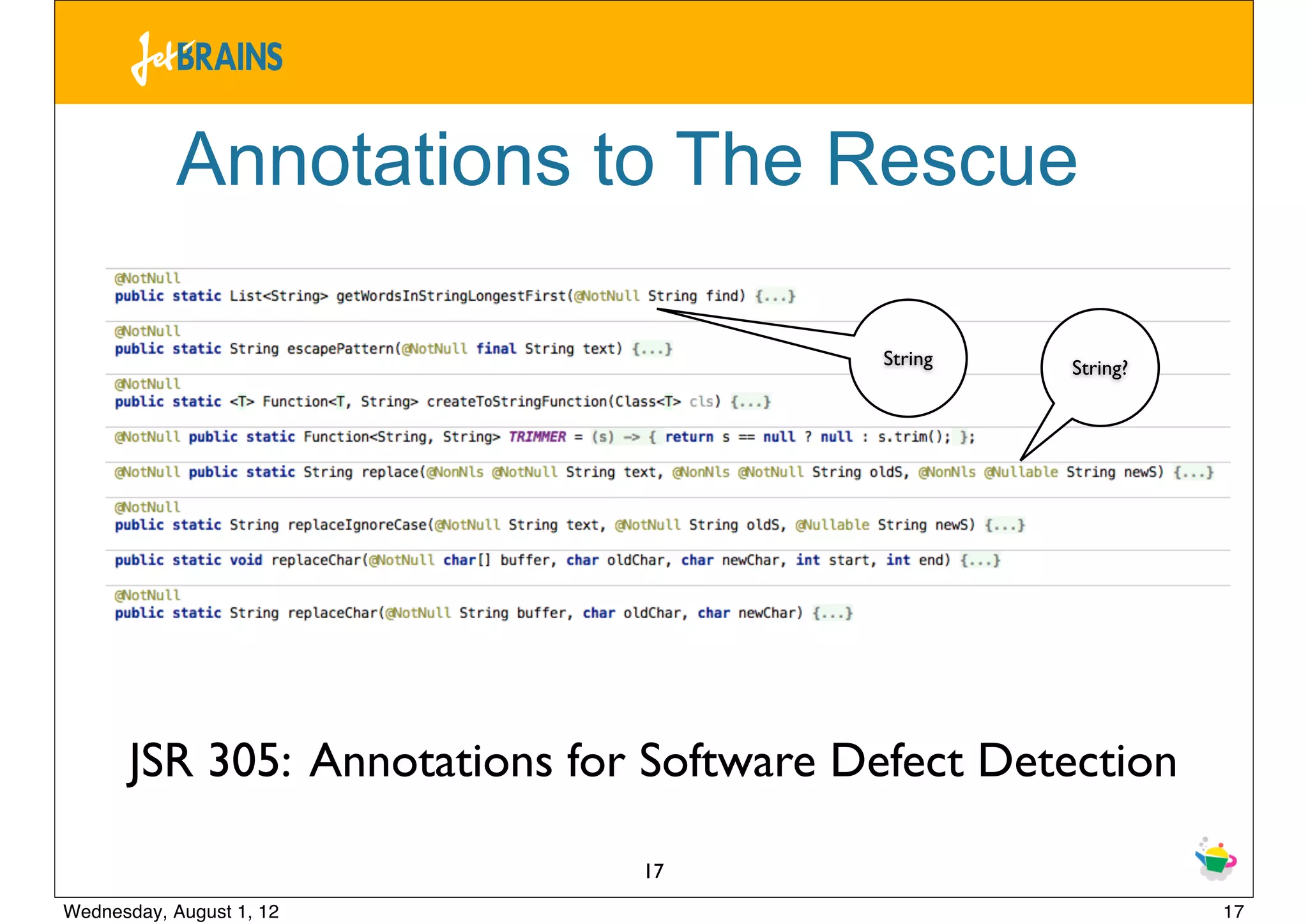 JetBRAINS

Annotations to The Rescue

@NotNull
public static List<String> getWordsInStringLongestFirst(@NotNull String find) {...}

@NotNull
public static String escapePattern(@NotNull final String text) {...}

@NotNull
public static <T> Function<T, String> createToStringFunction(Class<T> cls) {...}

@NotNull public static Function<String, String> TRIMMER = (s) -> { return s == null ? null : s.trim(); };

@NotNull public static String replace(@NonNls @NotNull String text, @NonNls @NotNull String oldS, @NonNls @Nullable String newS) {...}

@NotNull
public static String replaceIgnoreCase(@NotNull String text, @NotNull String oldS, @Nullable String newS) {...}

public static void replaceChar(@NotNull char[] buffer, char oldChar, char newChar, int start, int end) {...}

@NotNull
public static String replaceChar(@NotNull String buffer, char oldChar, char newChar) {...}

String

String?

JSR 305: Annotations for Software Defect Detection

17

Wednesday, August 1, 12

17